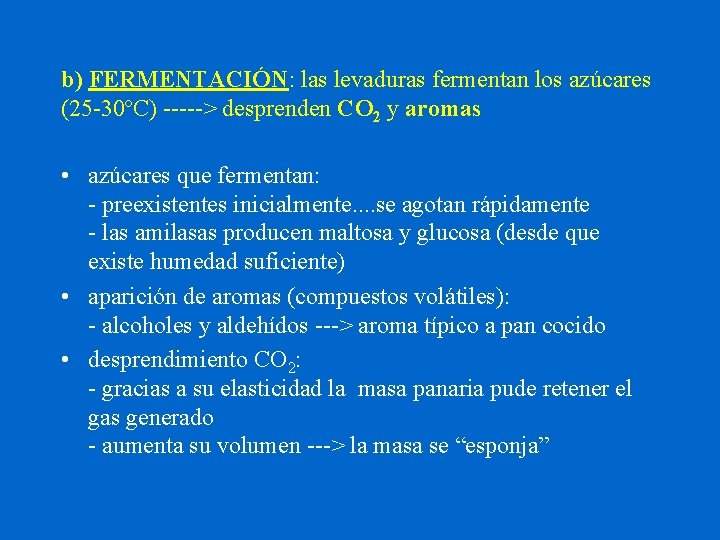 b) FERMENTACIÓN: las levaduras fermentan los azúcares (25-30°C) -----> desprenden $CO_2$ y aromas

• azúcares que fermentan:
- preexistentes inicialmente....se agotan rápidamente
- las amilasas producen maltosa y glucosa (desde que existe humedad suficiente)

• aparición de aromas (compuestos volátiles):
- alcoholes y aldehídos ---> aroma típico a pan cocido

• desprendimiento $CO_2$:
- gracias a su elasticidad la masa panaria pude retener el gas generado
- aumenta su volumen ---> la masa se "esponja"